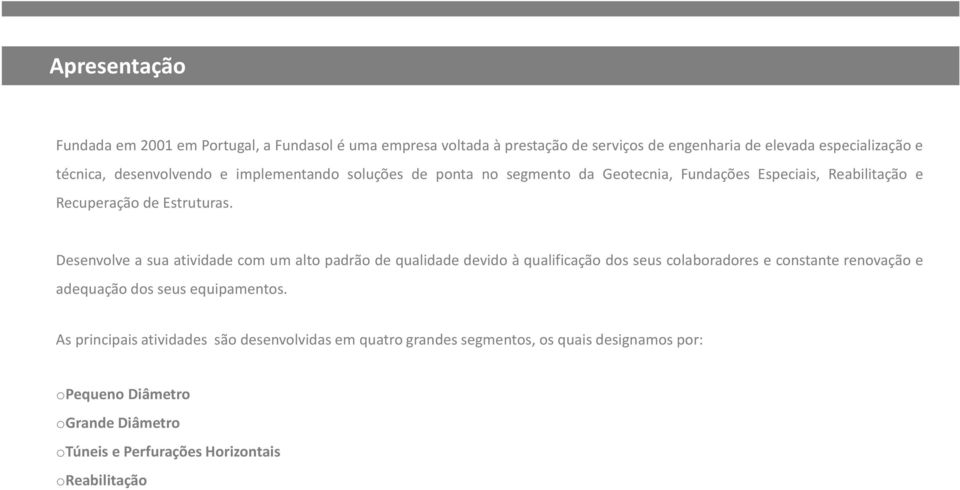 Apresentação

Fundada em 2001 em Portugal, a Fundasol é uma empresa voltada à prestação de serviços de engenharia de elevada especialização e técnica, desenvolvendo e implementando soluções de ponta no segmento da Geotecnia, Fundações Especiais, Reabilitação e Recuperação de Estruturas.

Desenvolve a sua atividade com um alto padrão de qualidade devido à qualificação dos seus colaboradores e constante renovação e adequação dos seus equipamentos.

As principais atividades são desenvolvidas em quatro grandes segmentos, os quais designamos por:

oPequeno Diâmetro
oGrande Diâmetro
oTúneis e Perfurações Horizontais
oReabilitação